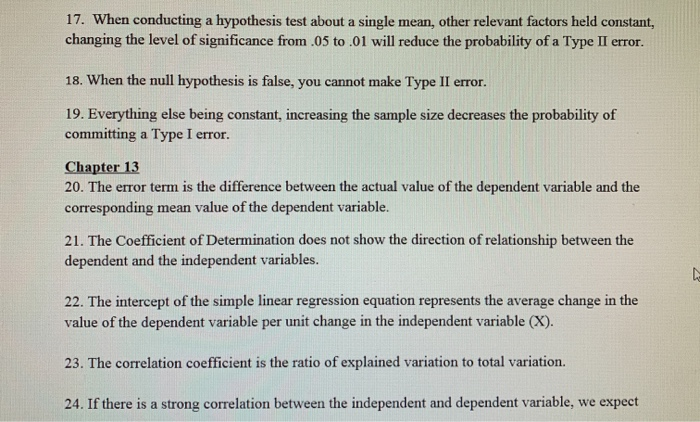 17. When conducting a hypothesis test about a single mean, other relevant factors held constant, changing the level of significance from .05 to .01 will reduce the probability of a Type II error.

18. When the null hypothesis is false, you cannot make Type II error.

19. Everything else being constant, increasing the sample size decreases the probability of committing a Type I error.

Chapter 13
20. The error term is the difference between the actual value of the dependent variable and the corresponding mean value of the dependent variable.

21. The Coefficient of Determination does not show the direction of relationship between the dependent and the independent variables.

22. The intercept of the simple linear regression equation represents the average change in the value of the dependent variable per unit change in the independent variable (X).

23. The correlation coefficient is the ratio of explained variation to total variation.

24. If there is a strong correlation between the independent and dependent variable, we expect